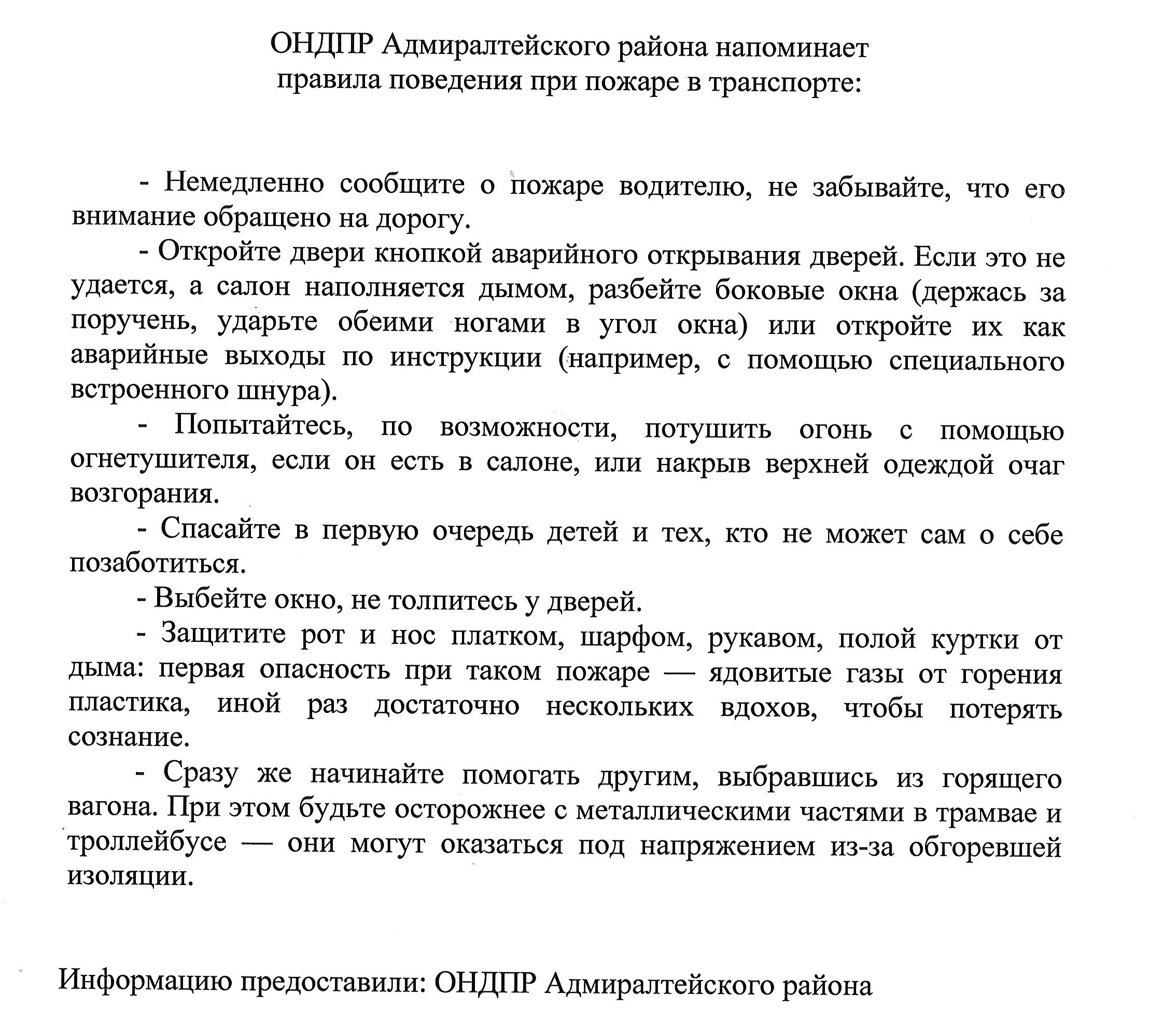 ОНДПР Адмиралтейского района напоминает правила поведения при пожаре в транспорте:

- Немедленно сообщите о пожаре водителю, не забывайте, что его внимание обращено на дорогу.

- Откройте двери кнопкой аварийного открывания дверей. Если это не удается, а салон наполняется дымом, разбейте боковые окна (держась за поручень, ударьте обеими ногами в угол окна) или откройте их как аварийные выходы по инструкции (например, с помощью специального встроенного шнура).

- Попытайтесь, по возможности, потушить огонь с помощью огнетушителя, если он есть в салоне, или накрыв верхней одеждой очаг возгорания.

- Спасайте в первую очередь детей и тех, кто не может сам о себе позаботиться.

- Выбейте окно, не толпитесь у дверей.

- Защитите рот и нос платком, шарфом, рукавом, полой куртки от дыма: первая опасность при таком пожаре — ядовитые газы от горения пластика, иной раз достаточно нескольких вдохов, чтобы потерять сознание.

- Сразу же начинайте помогать другим, выбравшись из горящего вагона. При этом будьте осторожнее с металлическими частями в трамвае и троллейбусе — они могут оказаться под напряжением из-за обгоревшей изоляции.

Информацию предоставили: ОНДПР Адмиралтейского района